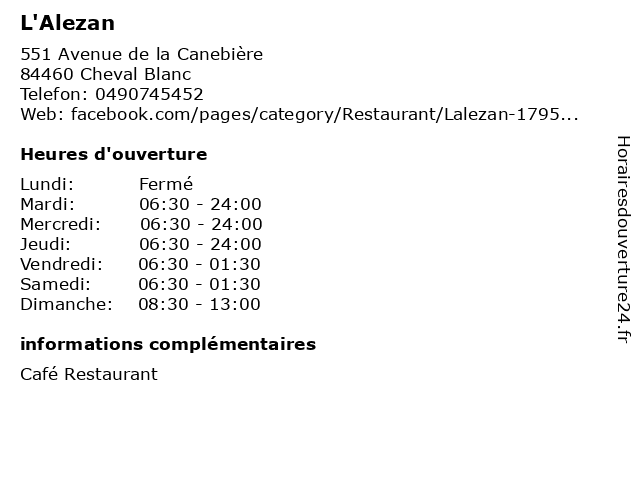 L'Alezan

551 Avenue de la Canebière
84460 Cheval Blanc
Telefon: 0490745452
Web: facebook.com/pages/category/Restaurant/Lalezan-1795...

Heures d'ouverture

Lundi: Fermé
Mardi: 06:30 - 24:00
Mercredi: 06:30 - 24:00
Jeudi: 06:30 - 24:00
Vendredi: 06:30 - 01:30
Samedi: 06:30 - 01:30
Dimanche: 08:30 - 13:00

informations complémentaires

Café Restaurant

Horairesdouverture24.fr